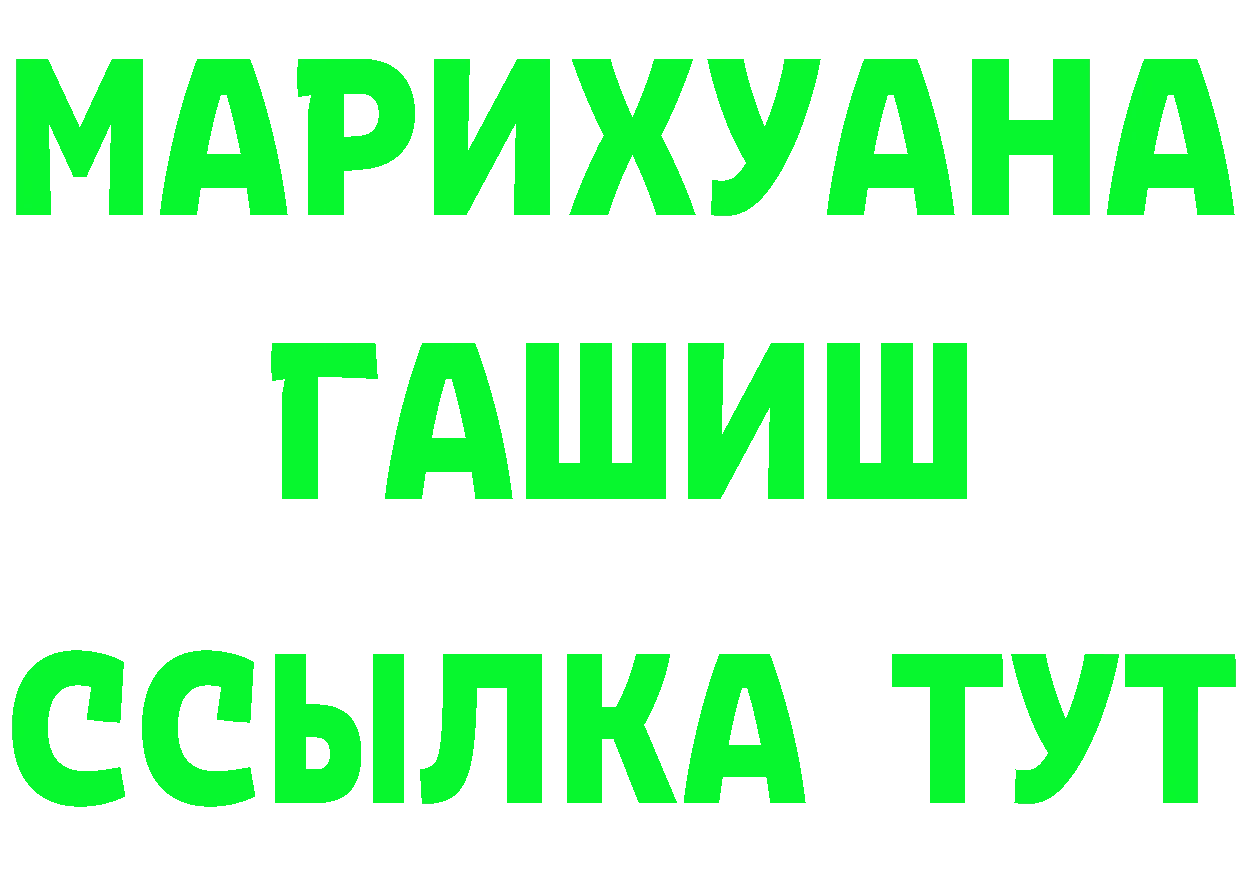 МАРИХУАНА
ГАШИШ
ССЫЛКА ТУТ